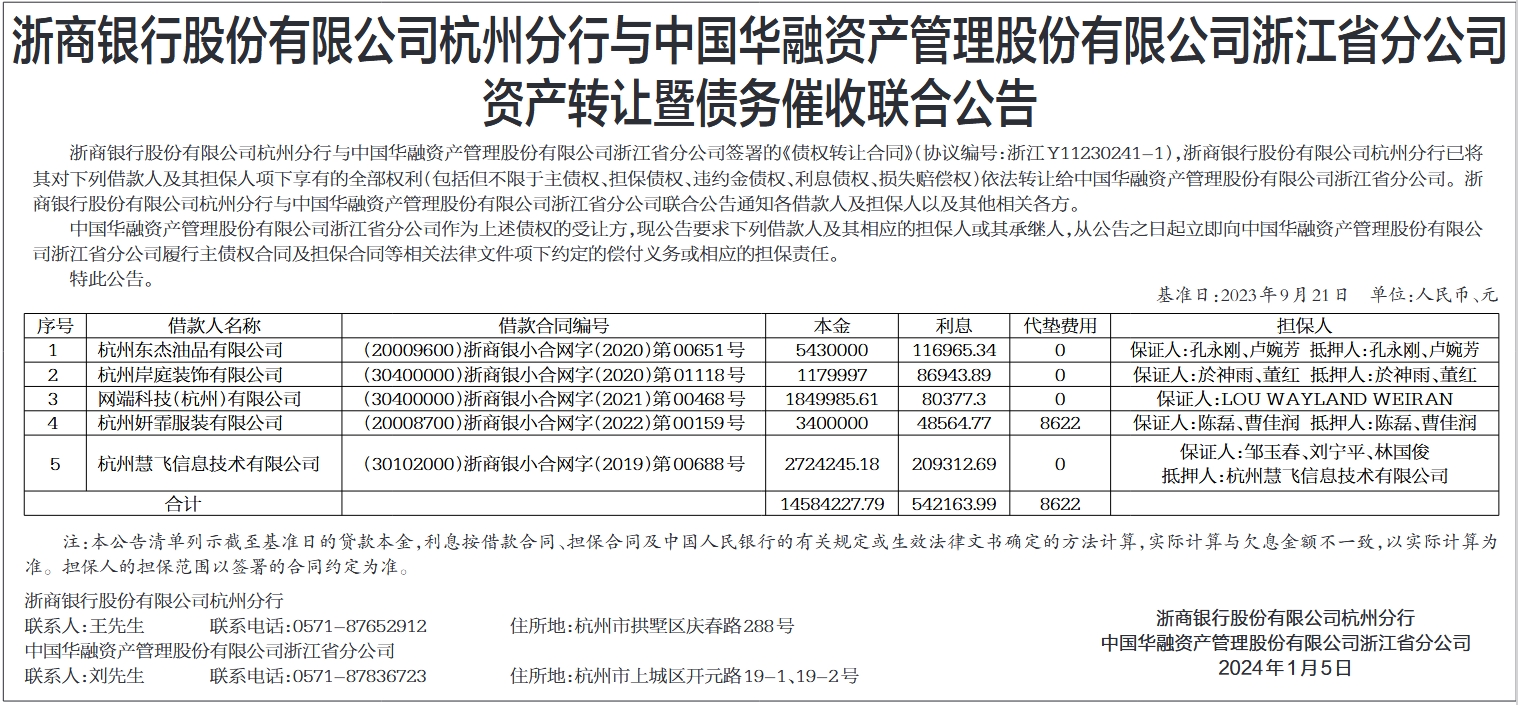 浙商银行股份有限公司杭州分行与中国华融资产管理股份有限公司浙江省分公司资产转让暨债务催收联合公告

浙商银行股份有限公司杭州分行与中国华融资产管理股份有限公司浙江省分公司签署的《债权转让合同》(协议编号:浙江Y11230241-1),浙商银行股份有限公司杭州分行已将其对下列借款人及其担保人项下享有的全部权利(包括但不限于主债权、担保债权、违约金债权、利息债权、损失赔偿权)依法转让给中国华融资产管理股份有限公司浙江省分公司。浙商银行股份有限公司杭州分行与中国华融资产管理股份有限公司浙江省分公司联合公告通知各借款人及担保人以及其他相关各方。

中国华融资产管理股份有限公司浙江省分公司作为上述债权的受让方,现公告要求下列借款人及其相应的担保人或其承继人,从公告之日起立即向中国华融资产管理股份有限公司浙江省分公司履行主债权合同及担保合同等相关法律文件项下约定的偿付义务或相应的担保责任。

特此公告。

基准日:2023年9月21日　单位:人民币、元

| 序号 | 借款人名称 | 借款合同编号 | 本金 | 利息 | 代垫费用 | 担保人 |
|---|---|---|---|---|---|---|
| 1 | 杭州东杰油品有限公司 | (20009600)浙商银小合网字(2020)第00651号 | 5430000 | 116965.34 | 0 | 保证人:孔永刚、卢婉芳 抵押人:孔永刚、卢婉芳 |
| 2 | 杭州岸庭装饰有限公司 | (30400000)浙商银小合网字(2020)第01118号 | 1179997 | 86943.89 | 0 | 保证人:於神雨、董红 抵押人:於神雨、董红 |
| 3 | 网端科技(杭州)有限公司 | (30400000)浙商银小合网字(2021)第00468号 | 1849985.61 | 80377.3 | 0 | 保证人:LOU WAYLAND WEIRAN |
| 4 | 杭州妍霏服装有限公司 | (20008700)浙商银小合网字(2022)第00159号 | 3400000 | 48564.77 | 8622 | 保证人:陈磊、曹佳润 抵押人:陈磊、曹佳润 |
| 5 | 杭州慧飞信息技术有限公司 | (30102000)浙商银小合网字(2019)第00688号 | 2724245.18 | 209312.69 | 0 | 保证人:邹玉春、刘宁平、林国俊 抵押人:杭州慧飞信息技术有限公司 |
| 合计 | | | 14584227.79 | 542163.99 | 8622 | |

注:本公告清单列示截至基准日的贷款本金,利息按借款合同、担保合同及中国人民银行的有关规定或生效法律文书确定的方法计算,实际计算与欠息金额不一致,以实际计算为准。担保人的担保范围以签署的合同约定为准。

浙商银行股份有限公司杭州分行
联系人:王先生　联系电话:0571-87652912　住所地:杭州市拱墅区庆春路288号
中国华融资产管理股份有限公司浙江省分公司
联系人:刘先生　联系电话:0571-87836723　住所地:杭州市上城区开元路19-1、19-2号

浙商银行股份有限公司杭州分行
中国华融资产管理股份有限公司浙江省分公司
2024年1月5日